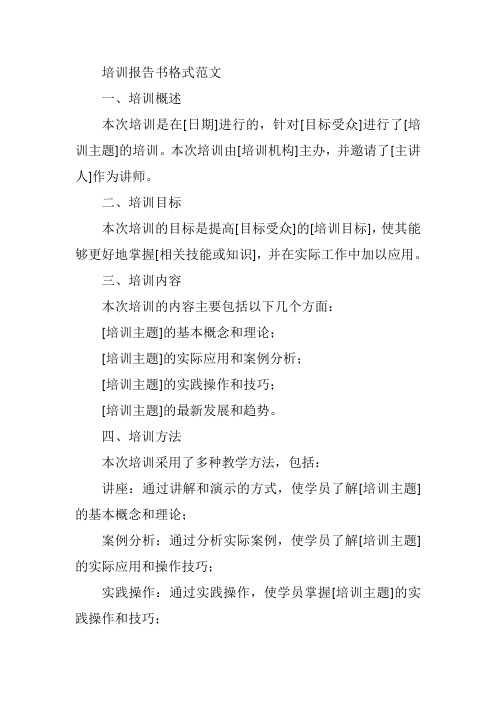 培训报告书格式范文

一、培训概述

本次培训是在[日期]进行的，针对[目标受众]进行了[培训主题]的培训。本次培训由[培训机构]主办，并邀请了[主讲人]作为讲师。

二、培训目标

本次培训的目标是提高[目标受众]的[培训目标]，使其能够更好地掌握[相关技能或知识]，并在实际工作中加以应用。

三、培训内容

本次培训的内容主要包括以下几个方面：

[培训主题]的基本概念和理论；

[培训主题]的实际应用和案例分析；

[培训主题]的实践操作和技巧；

[培训主题]的最新发展和趋势。

四、培训方法

本次培训采用了多种教学方法，包括：

讲座：通过讲解和演示的方式，使学员了解[培训主题]的基本概念和理论；

案例分析：通过分析实际案例，使学员了解[培训主题]的实际应用和操作技巧；

实践操作：通过实践操作，使学员掌握[培训主题]的实践操作和技巧；